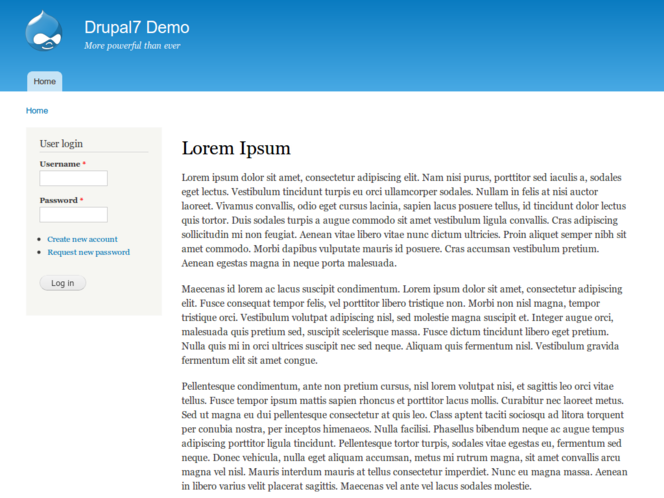 Drupal7 Demo
More powerful than ever

Home

Home

User login

Username *

Password *

- Create new account
- Request new password

Log in

Lorem Ipsum

Lorem ipsum dolor sit amet, consectetur adipiscing elit. Nam nisi purus, porttitor sed iaculis a, sodales eget lectus. Vestibulum tincidunt turpis eu orci ullamcorper sodales. Nullam in felis at nisi auctor laoreet. Vivamus convallis, odio eget cursus lacinia, sapien lacus posuere tellus, id tincidunt dolor lectus quis tortor. Duis sodales turpis a augue commodo sit amet vestibulum ligula convallis. Cras adipiscing sollicitudin mi non feugiat. Aenean vitae libero vitae nunc dictum ultricies. Proin aliquet semper nibh sit amet commodo. Morbi dapibus vulputate mauris id posuere. Cras accumsan vestibulum pretium. Aenean egestas magna in neque porta malesuada.

Maecenas id lorem ac lacus suscipit condimentum. Lorem ipsum dolor sit amet, consectetur adipiscing elit. Fusce consequat tempor felis, vel porttitor libero tristique non. Morbi non nisl magna, tempor tristique orci. Vestibulum volutpat adipiscing nisl, sed molestie magna suscipit et. Integer augue orci, malesuada quis pretium sed, suscipit scelerisque massa. Fusce dictum tincidunt libero eget pretium. Nulla quis mi in orci ultrices suscipit nec sed neque. Aliquam quis fermentum nisl. Vestibulum gravida fermentum elit sit amet congue.

Pellentesque condimentum, ante non pretium cursus, nisl lorem volutpat nisi, et sagittis leo orci vitae tellus. Fusce tempor ipsum mattis sapien rhoncus et porttitor lacus mollis. Curabitur nec laoreet metus. Sed ut magna eu dui pellentesque consectetur at quis leo. Class aptent taciti sociosqu ad litora torquent per conubia nostra, per inceptos himenaeos. Nulla facilisi. Phasellus bibendum neque ac augue tempus adipiscing porttitor ligula tincidunt. Pellentesque tortor turpis, sodales vitae egestas eu, fermentum sed neque. Donec vehicula, nulla eget aliquam accumsan, metus mi rutrum magna, sit amet convallis arcu magna vel nisl. Mauris interdum mauris at tellus consectetur imperdiet. Nunc eu magna massa. Aenean in libero varius velit placerat sagittis. Maecenas vel ante vel lacus sodales molestie.